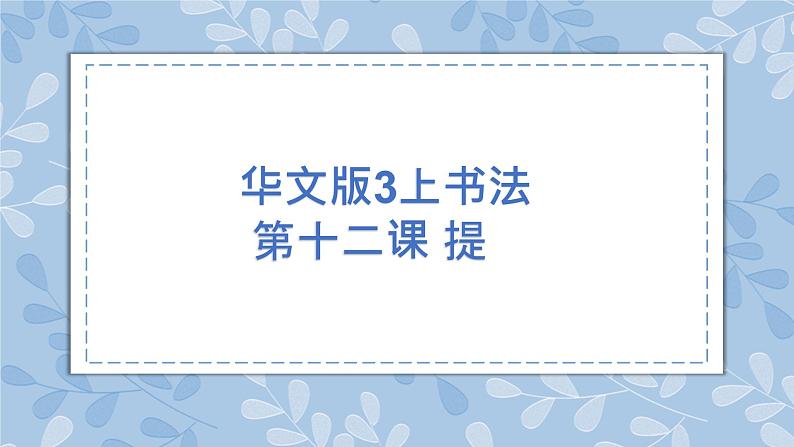 华文版3上书法
第十二课 提